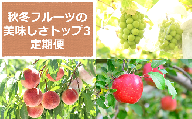 秋冬フルーツの
美味しさトップ3
定期便